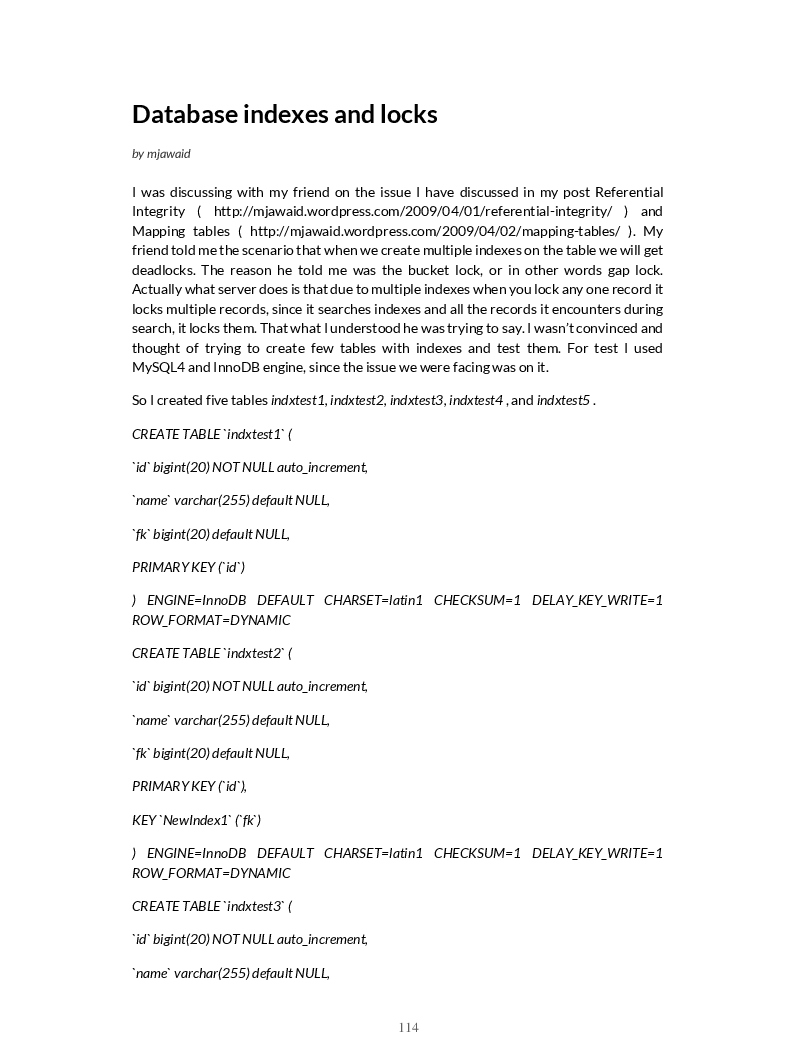 Database indexes and locks

by mjawaid

I was discussing with my friend on the issue I have discussed in my post Referential Integrity ( http://mjawaid.wordpress.com/2009/04/01/referential-integrity/ ) and Mapping tables ( http://mjawaid.wordpress.com/2009/04/02/mapping-tables/ ). My friend told me the scenario that when we create multiple indexes on the table we will get deadlocks. The reason he told me was the bucket lock, or in other words gap lock. Actually what server does is that due to multiple indexes when you lock any one record it locks multiple records, since it searches indexes and all the records it encounters during search, it locks them. That what I understood he was trying to say. I wasn't convinced and thought of trying to create few tables with indexes and test them. For test I used MySQL4 and InnoDB engine, since the issue we were facing was on it.

So I created five tables indxtest1, indxtest2, indxtest3, indxtest4 , and indxtest5 .

CREATE TABLE `indxtest1` (

`id` bigint(20) NOT NULL auto_increment,

`name` varchar(255) default NULL,

`fk` bigint(20) default NULL,

PRIMARY KEY (`id`)

) ENGINE=InnoDB DEFAULT CHARSET=latin1 CHECKSUM=1 DELAY_KEY_WRITE=1 ROW_FORMAT=DYNAMIC

CREATE TABLE `indxtest2` (

`id` bigint(20) NOT NULL auto_increment,

`name` varchar(255) default NULL,

`fk` bigint(20) default NULL,

PRIMARY KEY (`id`),

KEY `NewIndex1` (`fk`)

) ENGINE=InnoDB DEFAULT CHARSET=latin1 CHECKSUM=1 DELAY_KEY_WRITE=1 ROW_FORMAT=DYNAMIC

CREATE TABLE `indxtest3` (

`id` bigint(20) NOT NULL auto_increment,

`name` varchar(255) default NULL,

114